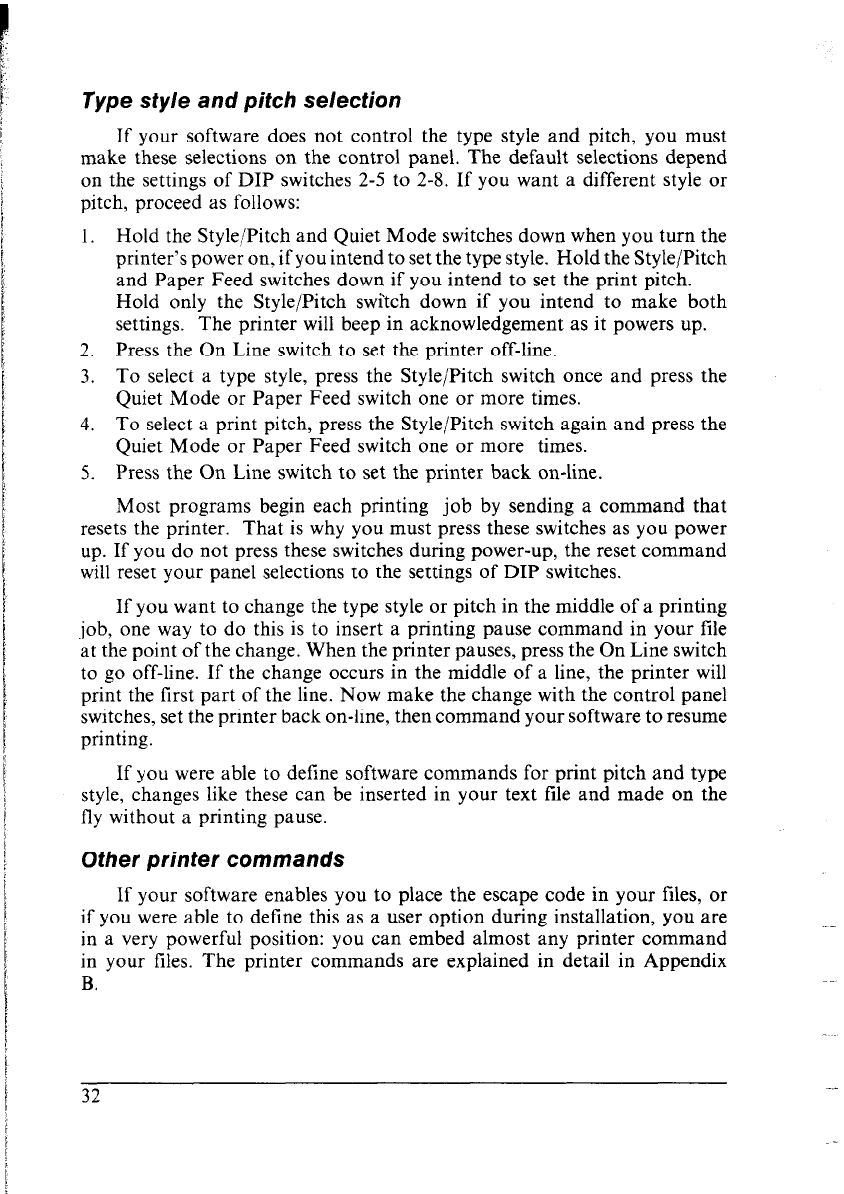 Type style and pitch selection

If your software does not control the type style and pitch, you must make these selections on the control panel. The default selections depend on the settings of DIP switches 2-5 to 2-8. If you want a different style or pitch, proceed as follows:

1. Hold the Style/Pitch and Quiet Mode switches down when you turn the printer's power on, if you intend to set the type style. Hold the Style/Pitch and Paper Feed switches down if you intend to set the print pitch. Hold only the Style/Pitch switch down if you intend to make both settings. The printer will beep in acknowledgement as it powers up.
2. Press the On Line switch to set the printer off-line.
3. To select a type style, press the Style/Pitch switch once and press the Quiet Mode or Paper Feed switch one or more times.
4. To select a print pitch, press the Style/Pitch switch again and press the Quiet Mode or Paper Feed switch one or more times.
5. Press the On Line switch to set the printer back on-line.

Most programs begin each printing job by sending a command that resets the printer. That is why you must press these switches as you power up. If you do not press these switches during power-up, the reset command will reset your panel selections to the settings of DIP switches.

If you want to change the type style or pitch in the middle of a printing job, one way to do this is to insert a printing pause command in your file at the point of the change. When the printer pauses, press the On Line switch to go off-line. If the change occurs in the middle of a line, the printer will print the first part of the line. Now make the change with the control panel switches, set the printer back on-line, then command your software to resume printing.

If you were able to define software commands for print pitch and type style, changes like these can be inserted in your text file and made on the fly without a printing pause.

Other printer commands

If your software enables you to place the escape code in your files, or if you were able to define this as a user option during installation, you are in a very powerful position: you can embed almost any printer command in your files. The printer commands are explained in detail in Appendix B.

32